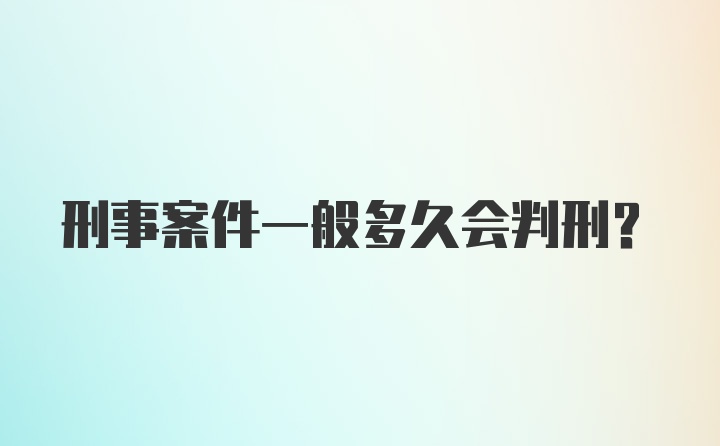 刑事案件一般多久会判刑?